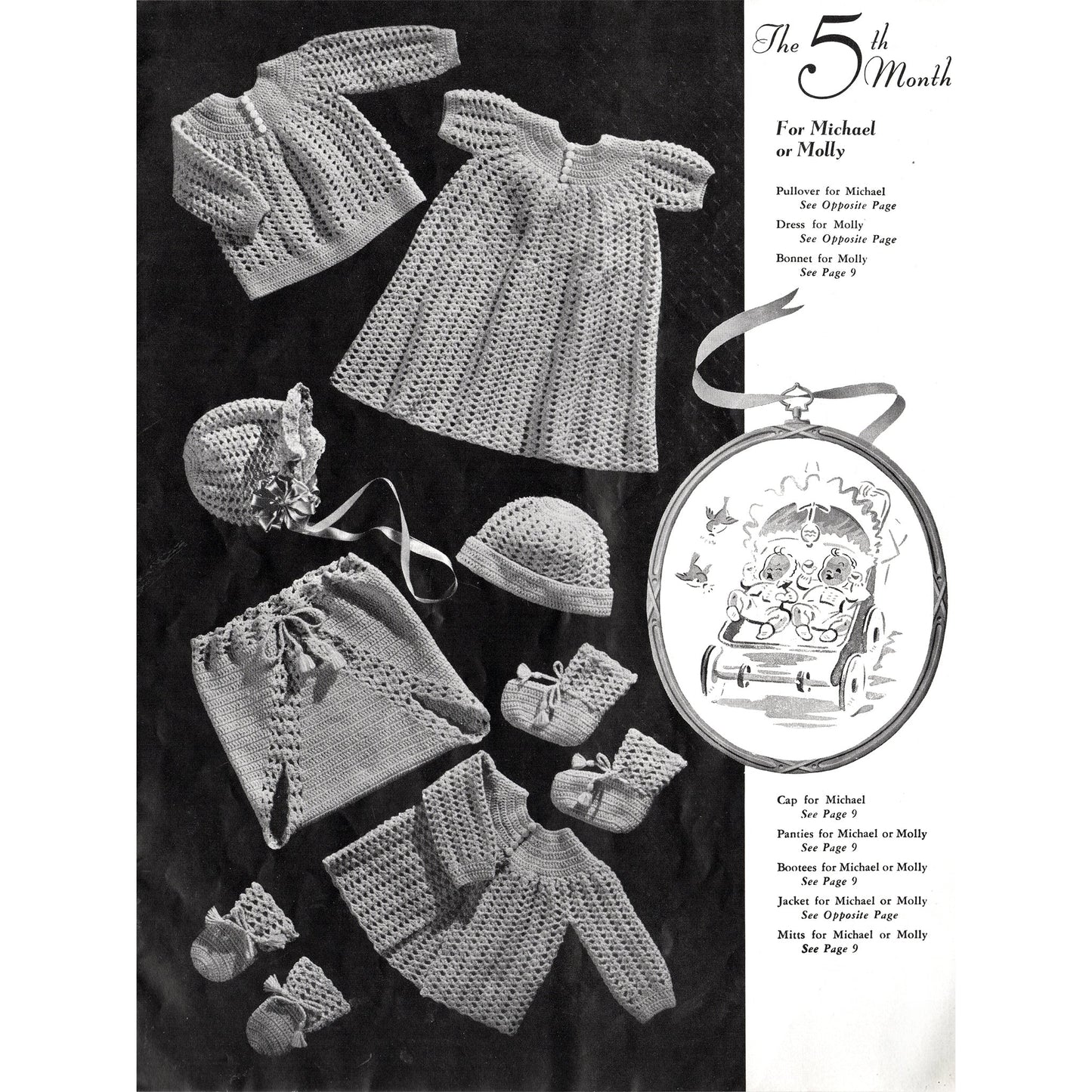 The 5th Month

For Michael or Molly

Pullover for Michael
See Opposite Page

Dress for Molly
See Opposite Page

Bonnet for Molly
See Page 9

Cap for Michael
See Page 9

Panties for Michael or Molly
See Page 9

Bootees for Michael or Molly
See Page 9

Jacket for Michael or Molly
See Opposite Page

Mitts for Michael or Molly
See Page 9